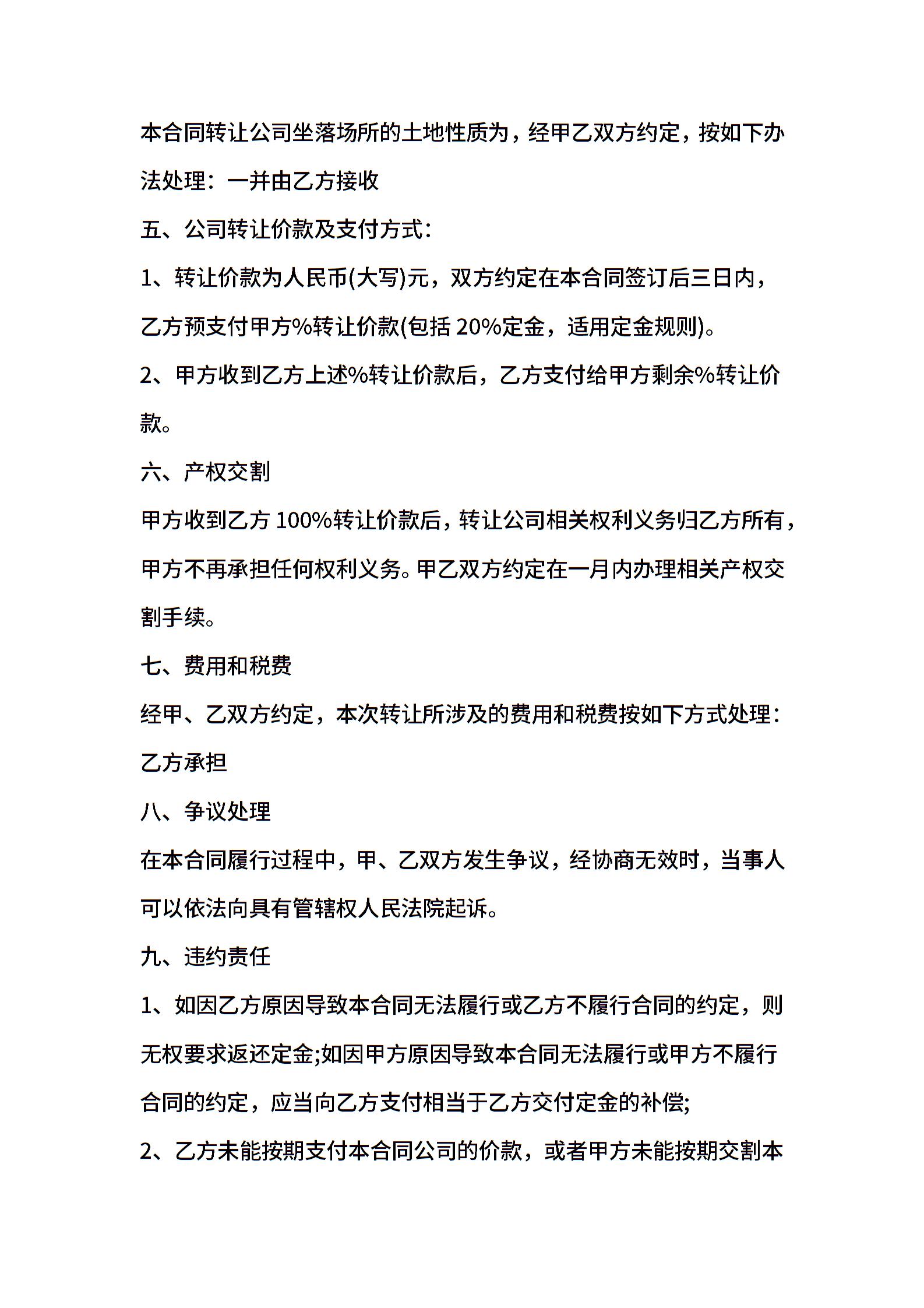 本合同转让公司坐落场所的土地性质为，经甲乙双方约定，按如下办法处理：一并由乙方接收

五、公司转让价款及支付方式：

1、转让价款为人民币(大写)元，双方约定在本合同签订后三日内，乙方预支付甲方%转让价款(包括 20%定金，适用定金规则)。

2、甲方收到乙方上述%转让价款后，乙方支付给甲方剩余%转让价款。

六、产权交割

甲方收到乙方 100%转让价款后，转让公司相关权利义务归乙方所有，甲方不再承担任何权利义务。甲乙双方约定在一月内办理相关产权交割手续。

七、费用和税费

经甲、乙双方约定，本次转让所涉及的费用和税费按如下方式处理：乙方承担

八、争议处理

在本合同履行过程中，甲、乙双方发生争议，经协商无效时，当事人可以依法向具有管辖权人民法院起诉。

九、违约责任

1、如因乙方原因导致本合同无法履行或乙方不履行合同的约定，则无权要求返还定金;如因甲方原因导致本合同无法履行或甲方不履行合同的约定，应当向乙方支付相当于乙方交付定金的补偿;

2、乙方未能按期支付本合同公司的价款，或者甲方未能按期交割本